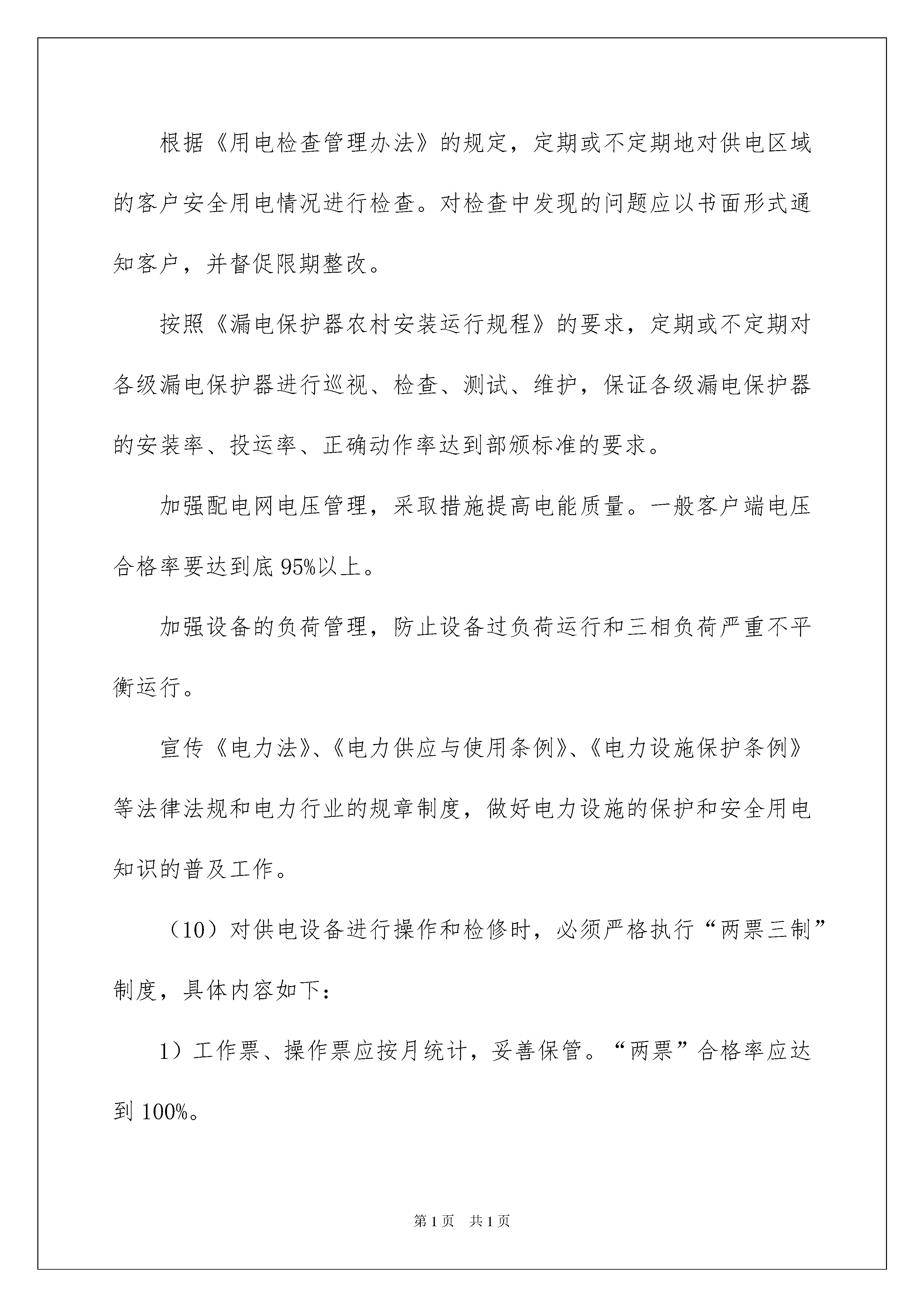 根据《用电检查管理办法》的规定，定期或不定期地对供电区域的客户安全用电情况进行检查。对检查中发现的问题应以书面形式通知客户，并督促限期整改。

按照《漏电保护器农村安装运行规程》的要求，定期或不定期对各级漏电保护器进行巡视、检查、测试、维护，保证各级漏电保护器的安装率、投运率、正确动作率达到部颁标准的要求。

加强配电网电压管理，采取措施提高电能质量。一般客户端电压合格率要达到底95%以上。

加强设备的负荷管理，防止设备过负荷运行和三相负荷严重不平衡运行。

宣传《电力法》、《电力供应与使用条例》、《电力设施保护条例》等法律法规和电力行业的规章制度，做好电力设施的保护和安全用电知识的普及工作。

（10）对供电设备进行操作和检修时，必须严格执行“两票三制”制度，具体内容如下：

1）工作票、操作票应按月统计，妥善保管。“两票”合格率应达到100%。

第1页　共1页